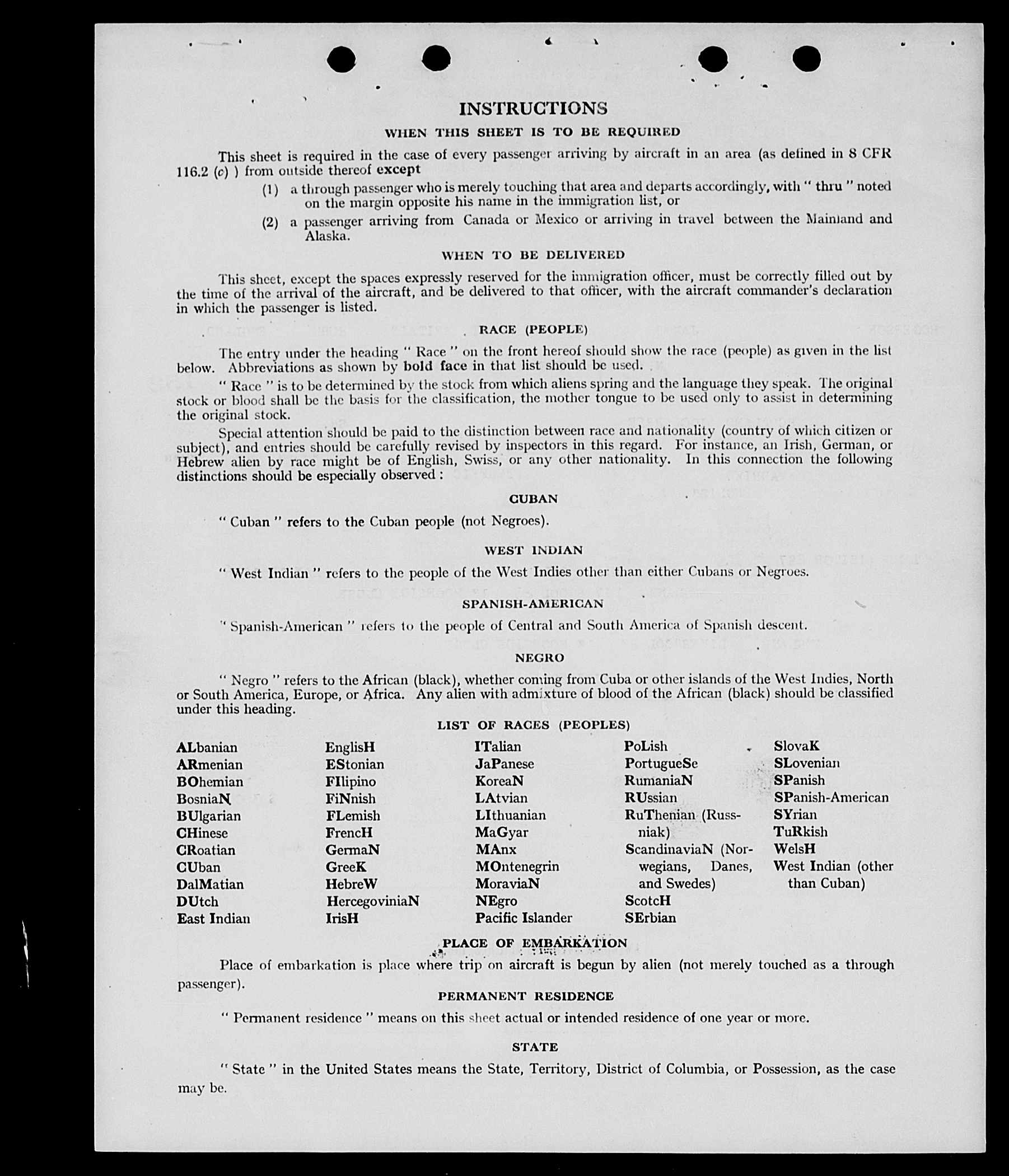 INSTRUCTIONS

WHEN THIS SHEET IS TO BE REQUIRED

This sheet is required in the case of every passenger arriving by aircraft in an area (as defined in 8 CFR 116.2 (c) ) from outside thereof except

(1) a through passenger who is merely touching that area and departs accordingly, with " thru " noted on the margin opposite his name in the immigration list, or

(2) a passenger arriving from Canada or Mexico or arriving in travel between the Mainland and Alaska.

WHEN TO BE DELIVERED

This sheet, except the spaces expressly reserved for the immigration officer, must be correctly filled out by the time of the arrival of the aircraft, and be delivered to that officer, with the aircraft commander's declaration in which the passenger is listed.

RACE (PEOPLE)

The entry under the heading " Race " on the front hereof should show the race (people) as given in the list below. Abbreviations as shown by bold face in that list should be used.

" Race " is to be determined by the stock from which aliens spring and the language they speak. The original stock or blood shall be the basis for the classification, the mother tongue to be used only to assist in determining the original stock.

Special attention should be paid to the distinction between race and nationality (country of which citizen or subject), and entries should be carefully revised by inspectors in this regard. For instance, an Irish, German, or Hebrew alien by race might be of English, Swiss, or any other nationality. In this connection the following distinctions should be especially observed :

CUBAN

" Cuban " refers to the Cuban people (not Negroes).

WEST INDIAN

" West Indian " refers to the people of the West Indies other than either Cubans or Negroes.

SPANISH-AMERICAN

" Spanish-American " refers to the people of Central and South America of Spanish descent.

NEGRO

" Negro " refers to the African (black), whether coming from Cuba or other islands of the West Indies, North or South America, Europe, or Africa. Any alien with admixture of blood of the African (black) should be classified under this heading.

LIST OF RACES (PEOPLES)

ALbanian
ARmenian
BOhemian
BosniaN
BUlgarian
CHinese
CRoatian
CUban
DalMatian
DUtch
East Indian

EnglisH
EStonian
FIlipino
FiNnish
FLemish
FrencH
GermaN
GreeK
HebreW
HercegoviniaN
IrisH

ITalian
JaPanese
KoreaN
LAtvian
LIthuanian
MaGyar
MAnx
MOntenegrin
MoraviaN
NEgro
Pacific Islander

PoLish
PortugueSe
RumaniaN
RUssian
RuThenian (Russniak)
ScandinaviaN (Norwegians, Danes, and Swedes)
ScotcH
SErbian

SlovaK
SLovenian
SPanish
SPanish-American
SYrian
TuRkish
WelsH
West Indian (other than Cuban)

PLACE OF EMBARKATION

Place of embarkation is place where trip on aircraft is begun by alien (not merely touched as a through passenger).

PERMANENT RESIDENCE

" Permanent residence " means on this sheet actual or intended residence of one year or more.

STATE

" State " in the United States means the State, Territory, District of Columbia, or Possession, as the case may be.